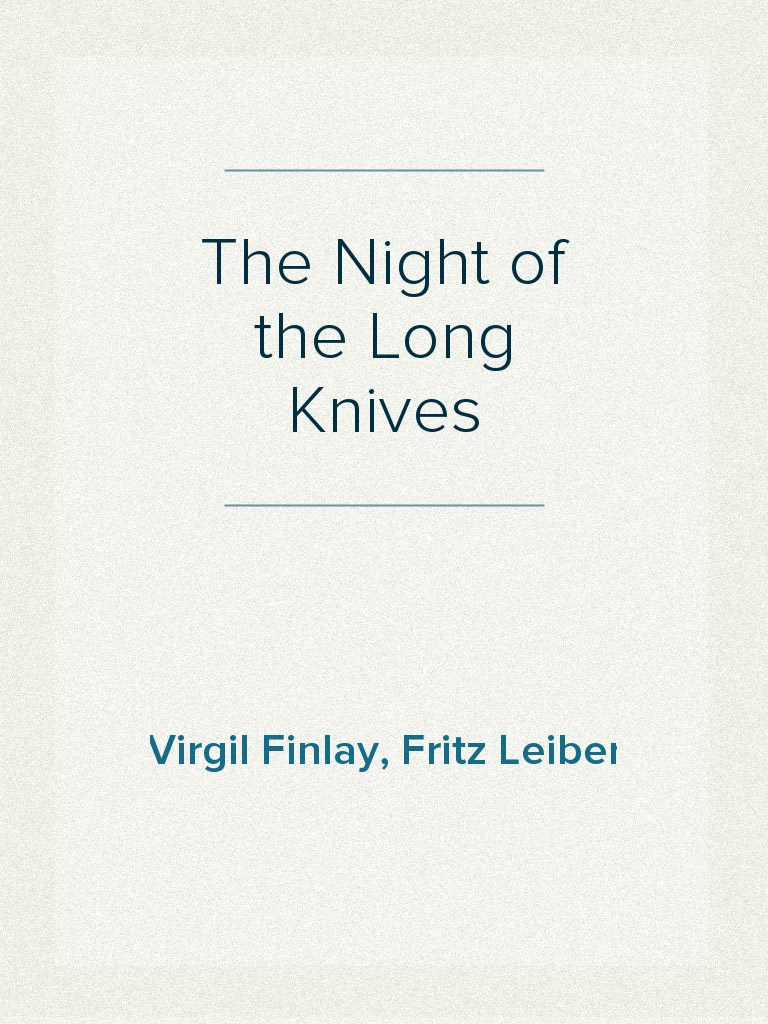 The Night of the Long Knives

Virgil Finlay, Fritz Leiber